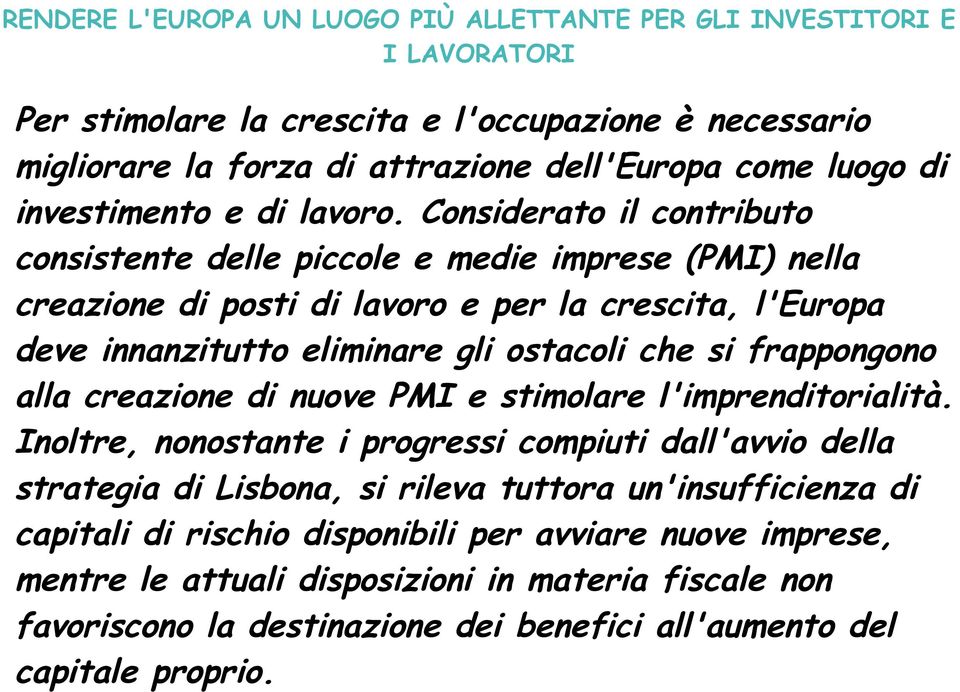 RENDERE L'EUROPA UN LUOGO PIÙ ALLETTANTE PER GLI INVESTITORI E I LAVORATORI

Per stimolare la crescita e l'occupazione è necessario migliorare la forza di attrazione dell'Europa come luogo di investimento e di lavoro. Considerato il contributo consistente delle piccole e medie imprese (PMI) nella creazione di posti di lavoro e per la crescita, l'Europa deve innanzitutto eliminare gli ostacoli che si frappongono alla creazione di nuove PMI e stimolare l'imprenditorialità. Inoltre, nonostante i progressi compiuti dall'avvio della strategia di Lisbona, si rileva tuttora un'insufficienza di capitali di rischio disponibili per avviare nuove imprese, mentre le attuali disposizioni in materia fiscale non favoriscono la destinazione dei benefici all'aumento del capitale proprio.